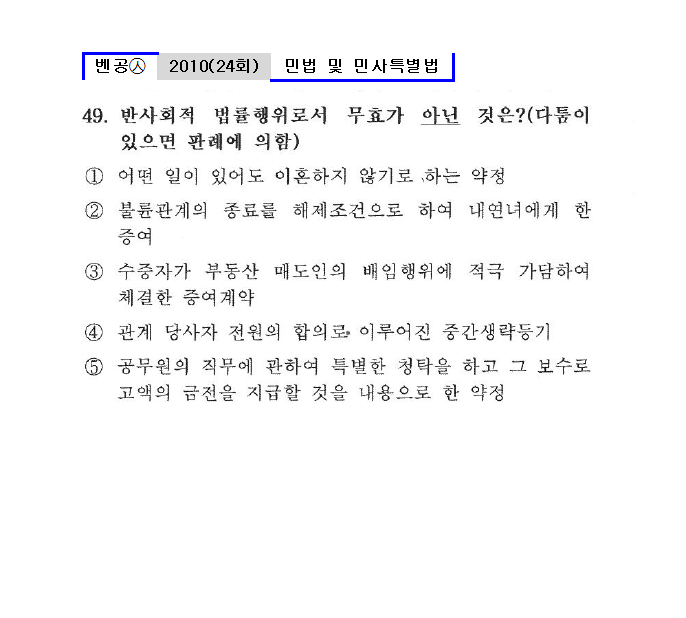 벤공㉦ 2010(24회) 민법 및 민사특별법

49. 반사회적 법률행위로서 무효가 아닌 것은?(다툼이 있으면 판례에 의함)

① 어떤 일이 있어도 이혼하지 않기로 하는 약정

② 불륜관계의 종료를 해제조건으로 하여 내연녀에게 한 증여

③ 수증자가 부동산 매도인의 배임행위에 적극 가담하여 체결한 증여계약

④ 관계 당사자 전원의 합의로 이루어진 중간생략등기

⑤ 공무원의 직무에 관하여 특별한 청탁을 하고 그 보수로 고액의 금전을 지급할 것을 내용으로 한 약정